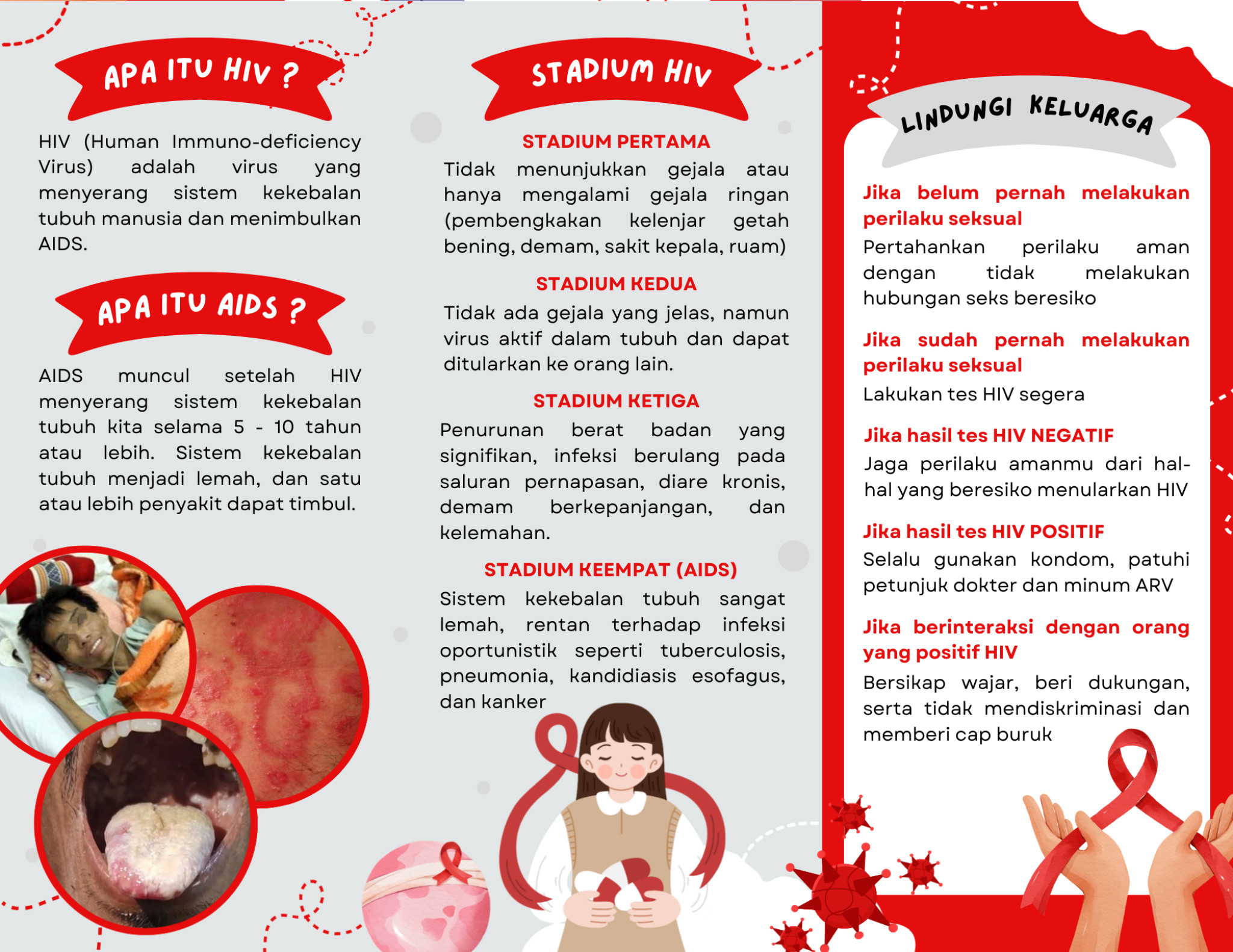 APA ITU HIV ?

HIV (Human Immuno-deficiency Virus) adalah virus yang menyerang sistem kekebalan tubuh manusia dan menimbulkan AIDS.

APA ITU AIDS ?

AIDS muncul setelah HIV menyerang sistem kekebalan tubuh kita selama 5 - 10 tahun atau lebih. Sistem kekebalan tubuh menjadi lemah, dan satu atau lebih penyakit dapat timbul.

STADIUM HIV

STADIUM PERTAMA

Tidak menunjukkan gejala atau hanya mengalami gejala ringan (pembengkakan kelenjar getah bening, demam, sakit kepala, ruam)

STADIUM KEDUA

Tidak ada gejala yang jelas, namun virus aktif dalam tubuh dan dapat ditularkan ke orang lain.

STADIUM KETIGA

Penurunan berat badan yang signifikan, infeksi berulang pada saluran pernapasan, diare kronis, demam berkepanjangan, dan kelemahan.

STADIUM KEEMPAT (AIDS)

Sistem kekebalan tubuh sangat lemah, rentan terhadap infeksi oportunistik seperti tuberculosis, pneumonia, kandidiasis esofagus, dan kanker

LINDUNGI KELUARGA

Jika belum pernah melakukan perilaku seksual

Pertahankan perilaku aman dengan tidak melakukan hubungan seks beresiko

Jika sudah pernah melakukan perilaku seksual

Lakukan tes HIV segera

Jika hasil tes HIV NEGATIF

Jaga perilaku amanmu dari hal-hal yang beresiko menularkan HIV

Jika hasil tes HIV POSITIF

Selalu gunakan kondom, patuhi petunjuk dokter dan minum ARV

Jika berinteraksi dengan orang yang positif HIV

Bersikap wajar, beri dukungan, serta tidak mendiskriminasi dan memberi cap buruk